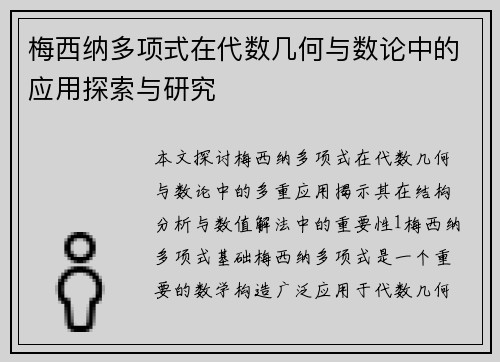 梅西纳多项式在代数几何与数论中的应用探索与研究

本文探讨梅西纳多项式在代数几何与数论中的多重应用揭示其在结构分析与数值解法中的重要性1梅西纳多项式基础梅西纳多项式是一个重要的数学构造广泛应用于代数几何